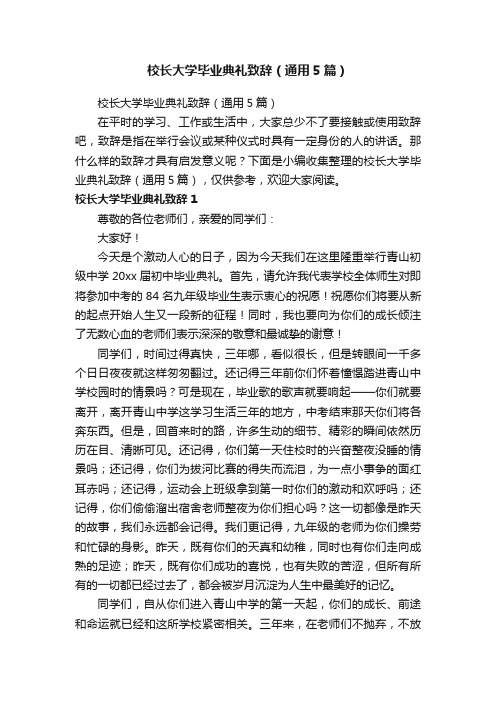 校长大学毕业典礼致辞（通用5篇）

校长大学毕业典礼致辞（通用5篇）

在平时的学习、工作或生活中，大家总少不了要接触或使用致辞吧，致辞是指在举行会议或某种仪式时具有一定身份的人的讲话。那什么样的致辞才具有启发意义呢？下面是小编收集整理的校长大学毕业典礼致辞（通用5篇），仅供参考，欢迎大家阅读。

校长大学毕业典礼致辞1

尊敬的各位老师们，亲爱的同学们：

大家好！

今天是个激动人心的日子，因为今天我们在这里隆重举行青山初级中学20xx届初中毕业典礼。首先，请允许我代表学校全体师生对即将参加中考的84名九年级毕业生表示衷心的祝愿！祝愿你们将要从新的起点开始人生又一段新的征程！同时，我也要向为你们的成长倾注了无数心血的老师们表示深深的敬意和最诚挚的谢意！

同学们，时间过得真快，三年哪，看似很长，但是转眼间一千多个日日夜夜就这样匆匆翻过。还记得三年前你们怀着憧憬踏进青山中学校园时的情景吗？可是现在，毕业歌的歌声就要响起——你们就要离开，离开青山中学这学习生活三年的地方，中考结束那天你们将各奔东西。但是，回首来时的路，许多生动的细节、精彩的瞬间依然历历在目、清晰可见。还记得，你们第一天住校时的兴奋整夜没睡的情景吗；还记得，你们为拔河比赛的得失而流泪，为一点小事争的面红耳赤吗；还记得，运动会上班级拿到第一时你们的激动和欢呼吗；还记得，你们偷偷溜出宿舍老师整夜为你们担心吗？这一切都像是昨天的故事，我们永远都会记得。我们更记得，九年级的老师为你们操劳和忙碌的身影。昨天，既有你们的天真和幼稚，同时也有你们走向成熟的足迹；昨天，既有你们成功的喜悦，也有失败的苦涩，但所有所有的一切都已经过去了，都会被岁月沉淀为人生中最美好的记忆。

同学们，自从你们进入青山中学的第一天起，你们的成长、前途和命运就已经和这所学校紧密相关。三年来，在老师们不抛弃，不放